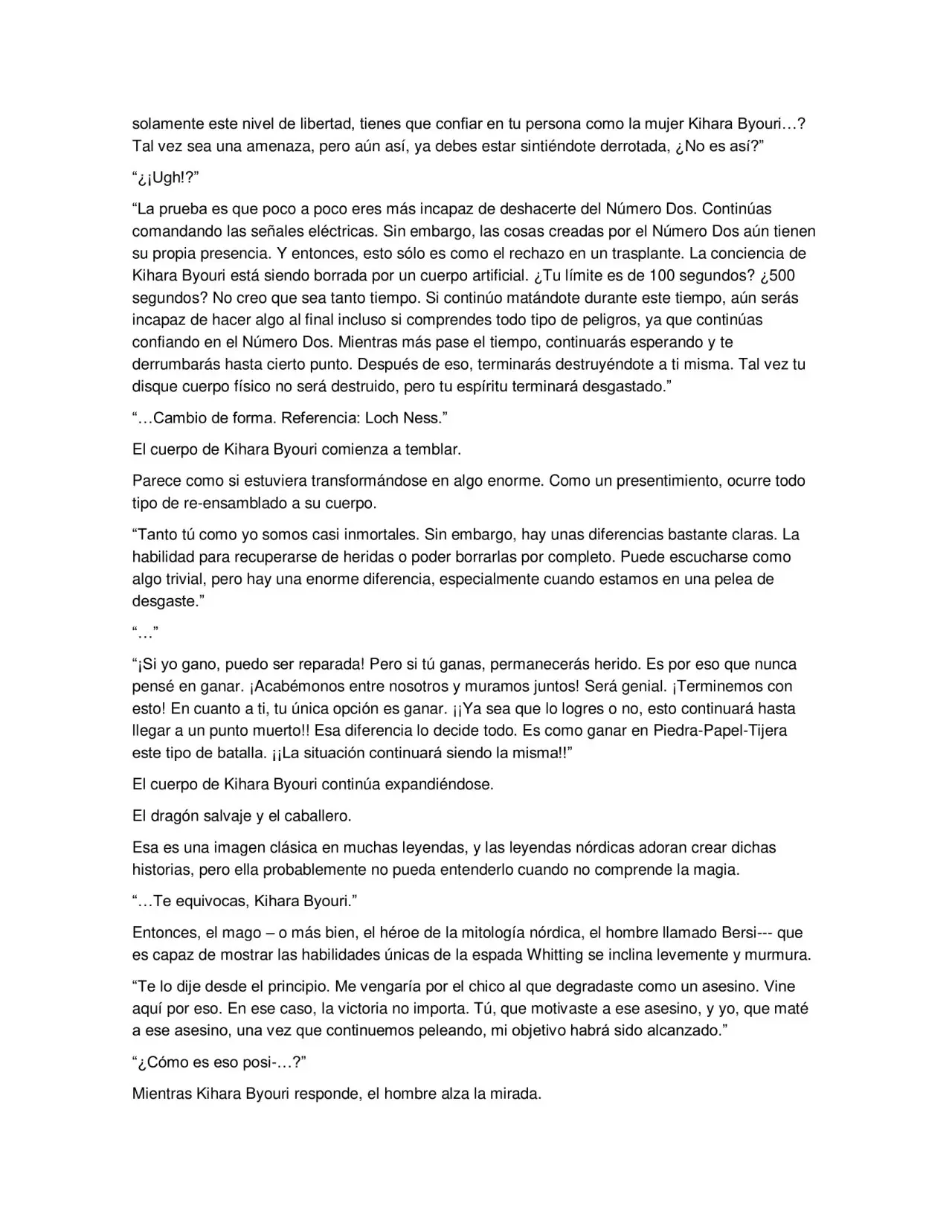 solamente este nivel de libertad, tienes que confiar en tu persona como la mujer Kihara Byouri…? Tal vez sea una amenaza, pero aún así, ya debes estar sintiéndote derrotada, ¿No es así?"

"¿¡Ugh!?"

"La prueba es que poco a poco eres más incapaz de deshacerte del Número Dos. Continúas comandando las señales eléctricas. Sin embargo, las cosas creadas por el Número Dos aún tienen su propia presencia. Y entonces, esto sólo es como el rechazo en un trasplante. La conciencia de Kihara Byouri está siendo borrada por un cuerpo artificial. ¿Tu límite es de 100 segundos? ¿500 segundos? No creo que sea tanto tiempo. Si continúo matándote durante este tiempo, aún serás incapaz de hacer algo al final incluso si comprendes todo tipo de peligros, ya que continúas confiando en el Número Dos. Mientras más pase el tiempo, continuarás esperando y te derrumbarás hasta cierto punto. Después de eso, terminarás destruyéndote a ti misma. Tal vez tu disque cuerpo físico no será destruido, pero tu espíritu terminará desgastado."

"…Cambio de forma. Referencia: Loch Ness."

El cuerpo de Kihara Byouri comienza a temblar.

Parece como si estuviera transformándose en algo enorme. Como un presentimiento, ocurre todo tipo de re-ensamblado a su cuerpo.

"Tanto tú como yo somos casi inmortales. Sin embargo, hay unas diferencias bastante claras. La habilidad para recuperarse de heridas o poder borrarlas por completo. Puede escucharse como algo trivial, pero hay una enorme diferencia, especialmente cuando estamos en una pelea de desgaste."

"…"

"¡Si yo gano, puedo ser reparada! Pero si tú ganas, permanecerás herido. Es por eso que nunca pensé en ganar. ¡Acabémonos entre nosotros y muramos juntos! Será genial. ¡Terminemos con esto! En cuanto a ti, tu única opción es ganar. ¡¡Ya sea que lo logres o no, esto continuará hasta llegar a un punto muerto!! Esa diferencia lo decide todo. Es como ganar en Piedra-Papel-Tijera este tipo de batalla. ¡¡La situación continuará siendo la misma!!"

El cuerpo de Kihara Byouri continúa expandiéndose.

El dragón salvaje y el caballero.

Esa es una imagen clásica en muchas leyendas, y las leyendas nórdicas adoran crear dichas historias, pero ella probablemente no pueda entenderlo cuando no comprende la magia.

"…Te equivocas, Kihara Byouri."

Entonces, el mago – o más bien, el héroe de la mitología nórdica, el hombre llamado Bersi--- que es capaz de mostrar las habilidades únicas de la espada Whitting se inclina levemente y murmura.

"Te lo dije desde el principio. Me vengaría por el chico al que degradaste como un asesino. Vine aquí por eso. En ese caso, la victoria no importa. Tú, que motivaste a ese asesino, y yo, que maté a ese asesino, una vez que continuemos peleando, mi objetivo habrá sido alcanzado."

"¿Cómo es eso posi-…?"

Mientras Kihara Byouri responde, el hombre alza la mirada.